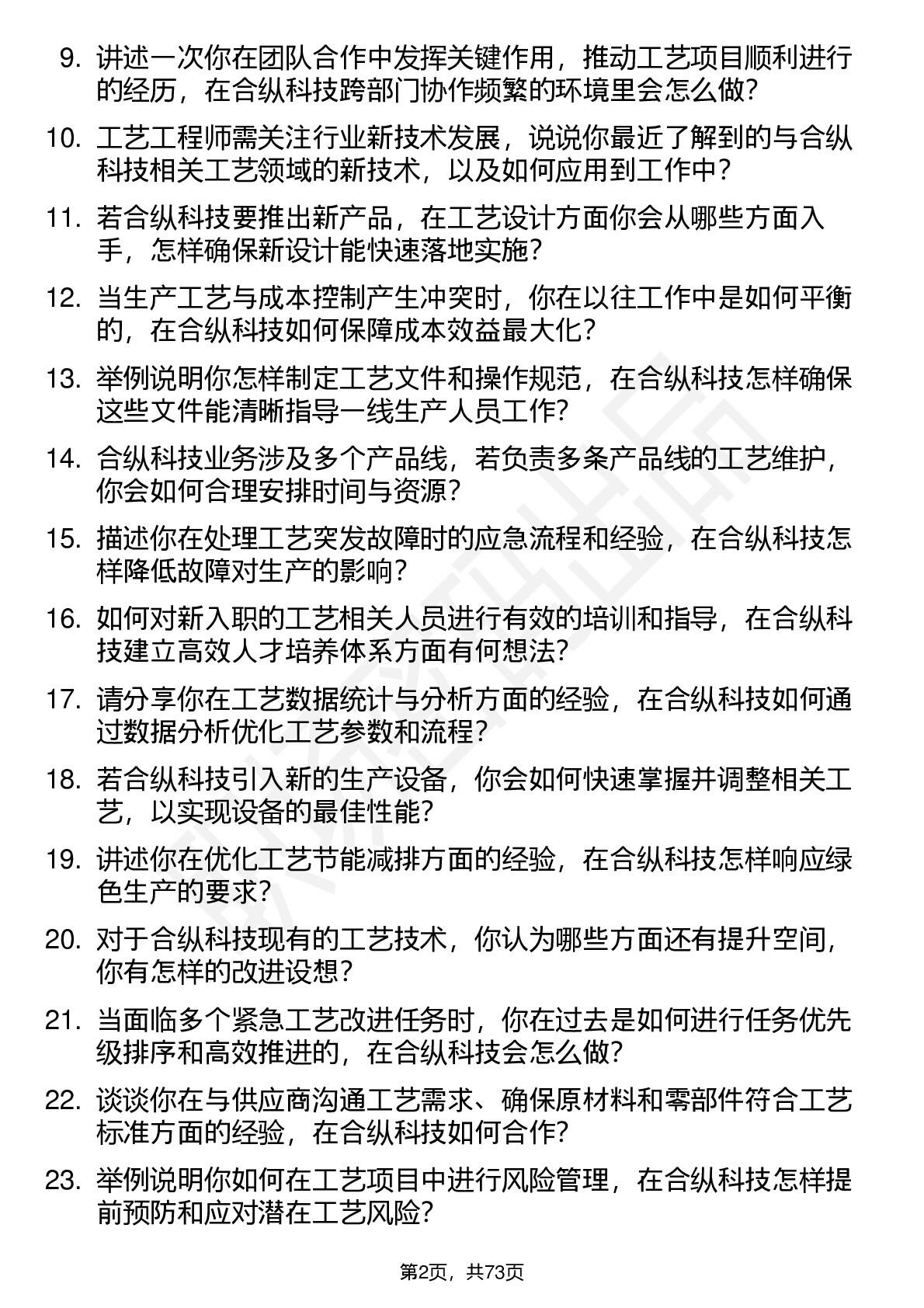 9. 讲述一次你在团队合作中发挥关键作用，推动工艺项目顺利进行的经历，在合纵科技跨部门协作频繁的环境里会怎么做？

10. 工艺工程师需关注行业新技术发展，说说你最近了解到的与合纵科技相关工艺领域的新技术，以及如何应用到工作中？

11. 若合纵科技要推出新产品，在工艺设计方面你会从哪些方面入手，怎样确保新设计能快速落地实施？

12. 当生产工艺与成本控制产生冲突时，你在以往工作中是如何平衡的，在合纵科技如何保障成本效益最大化？

13. 举例说明你怎样制定工艺文件和操作规范，在合纵科技怎样确保这些文件能清晰指导一线生产人员工作？

14. 合纵科技业务涉及多个产品线，若负责多条产品线的工艺维护，你会如何合理安排时间与资源？

15. 描述你在处理工艺突发故障时的应急流程和经验，在合纵科技怎样降低故障对生产的影响？

16. 如何对新入职的工艺相关人员进行有效的培训和指导，在合纵科技建立高效人才培养体系方面有何想法？

17. 请分享你在工艺数据统计与分析方面的经验，在合纵科技如何通过数据分析优化工艺参数和流程？

18. 若合纵科技引入新的生产设备，你会如何快速掌握并调整相关工艺，以实现设备的最佳性能？

19. 讲述你在优化工艺节能减排方面的经验，在合纵科技怎样响应绿色生产的要求？

20. 对于合纵科技现有的工艺技术，你认为哪些方面还有提升空间，你有怎样的改进设想？

21. 当面临多个紧急工艺改进任务时，你在过去是如何进行任务优先级排序和高效推进的，在合纵科技会怎么做？

22. 谈谈你在与供应商沟通工艺需求、确保原材料和零部件符合工艺标准方面的经验，在合纵科技如何合作？

23. 举例说明你如何在工艺项目中进行风险管理，在合纵科技怎样提前预防和应对潜在工艺风险？

第2页，共73页